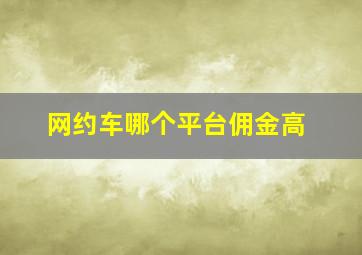 网约车哪个平台佣金高